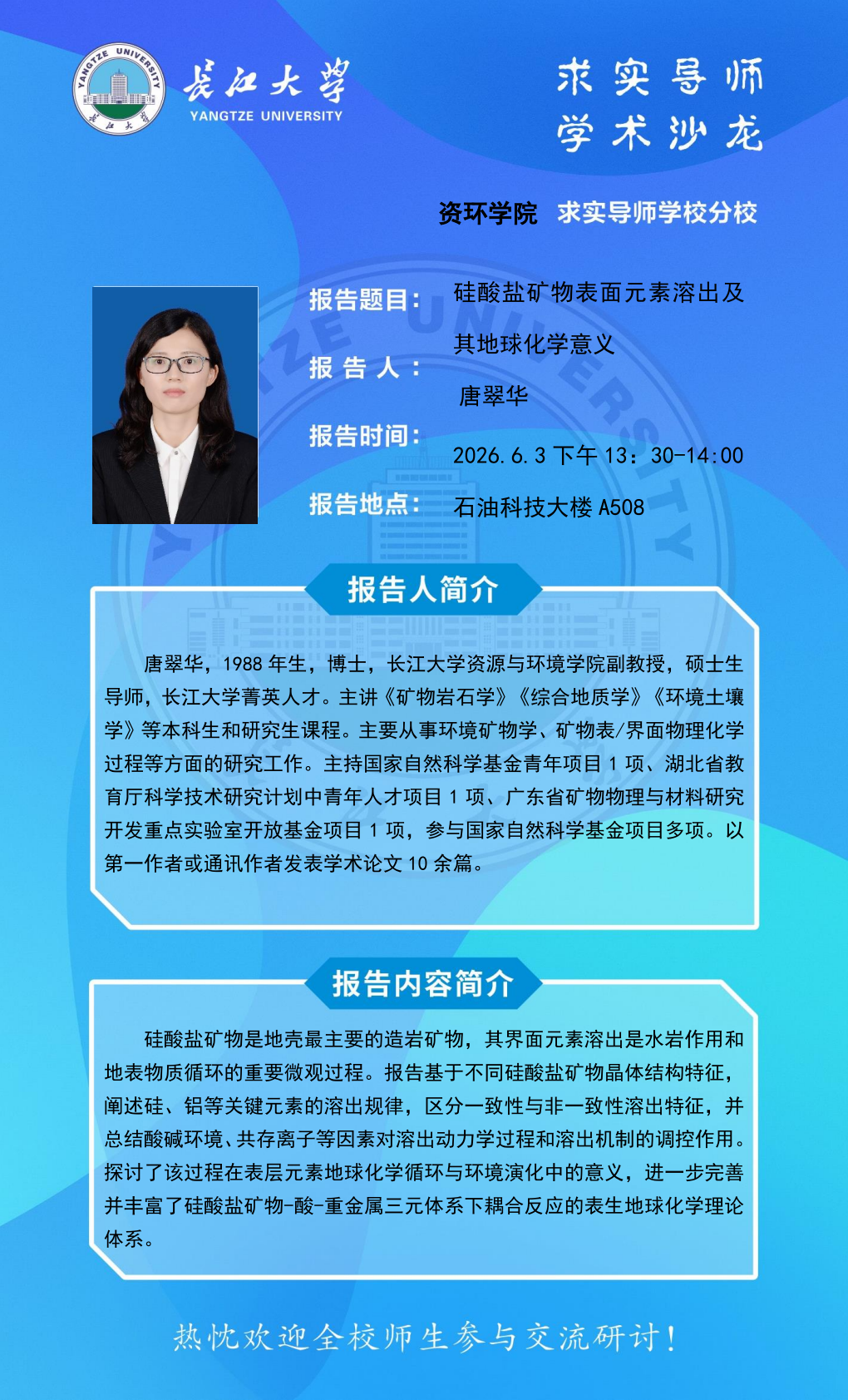 YANGTZE UNIVERSITY 长江大学

长江大学
YANGTZE UNIVERSITY

求实导师
学术沙龙

资环学院 求实导师学校分校

报告题目： 硅酸盐矿物表面元素溶出及其地球化学意义

报 告 人： 唐翠华

报告时间： 2026.6.3 下午 13：30-14:00

报告地点： 石油科技大楼 A508

报告人简介

唐翠华，1988 年生，博士，长江大学资源与环境学院副教授，硕士生导师，长江大学菁英人才。主讲《矿物岩石学》《综合地质学》《环境土壤学》等本科生和研究生课程。主要从事环境矿物学、矿物表/界面物理化学过程等方面的研究工作。主持国家自然科学基金青年项目 1 项、湖北省教育厅科学技术研究计划中青年人才项目 1 项、广东省矿物物理与材料研究开发重点实验室开放基金项目 1 项，参与国家自然科学基金项目多项。以第一作者或通讯作者发表学术论文 10 余篇。

报告内容简介

硅酸盐矿物是地壳最主要的造岩矿物，其界面元素溶出是水岩作用和地表物质循环的重要微观过程。报告基于不同硅酸盐矿物晶体结构特征，阐述硅、铝等关键元素的溶出规律，区分一致性与非一致性溶出特征，并总结酸碱环境、共存离子等因素对溶出动力学过程和溶出机制的调控作用。探讨了该过程在表层元素地球化学循环与环境演化中的意义，进一步完善并丰富了硅酸盐矿物-酸-重金属三元体系下耦合反应的表生地球化学理论体系。

热忱欢迎全校师生参与交流研讨！